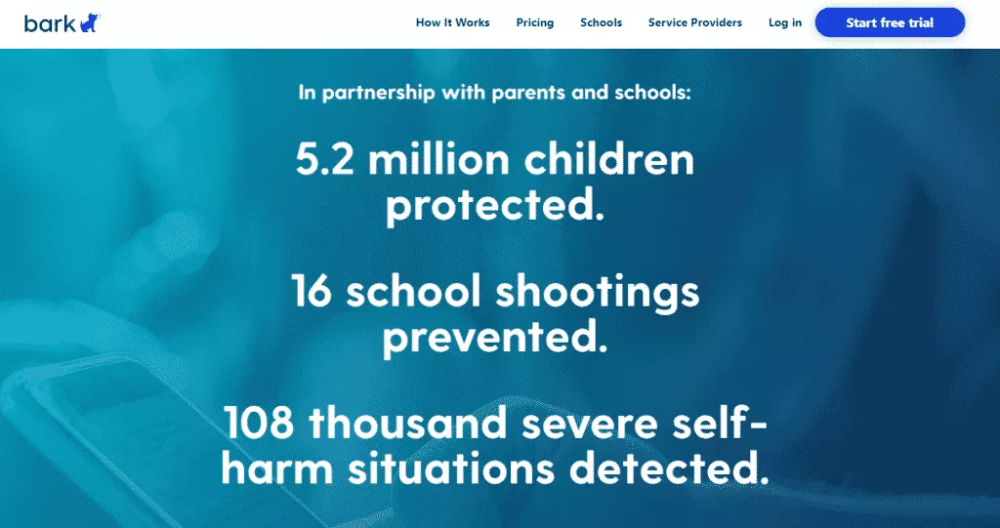 bark

How It Works Pricing Schools Service Providers Log in Start free trial

In partnership with parents and schools:

5.2 million children protected.

16 school shootings prevented.

108 thousand severe self-harm situations detected.